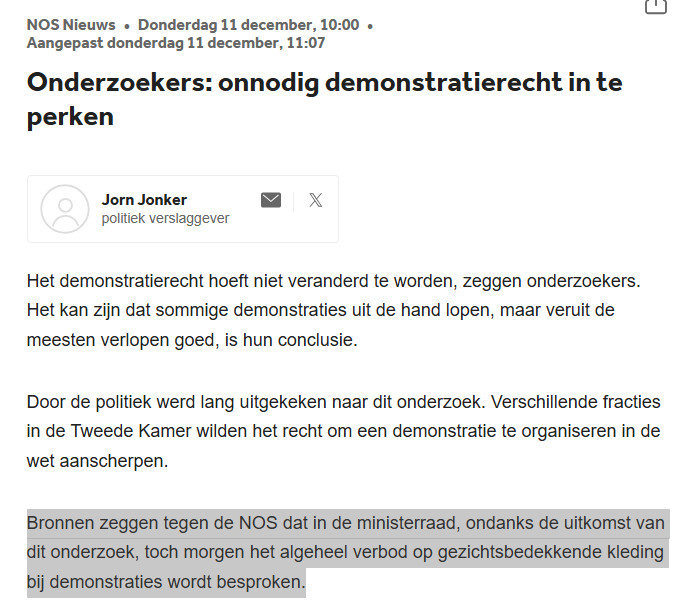 NOS Nieuws • Donderdag 11 december, 10:00 • Aangepast donderdag 11 december, 11:07

Onderzoekers: onnodig demonstratierecht in te perken

Jorn Jonker
politiek verslaggever

Het demonstratierecht hoeft niet veranderd te worden, zeggen onderzoekers. Het kan zijn dat sommige demonstraties uit de hand lopen, maar veruit de meesten verlopen goed, is hun conclusie.

Door de politiek werd lang uitgekeken naar dit onderzoek. Verschillende fracties in de Tweede Kamer wilden het recht om een demonstratie te organiseren in de wet aanscherpen.

Bronnen zeggen tegen de NOS dat in de ministerraad, ondanks de uitkomst van dit onderzoek, toch morgen het algeheel verbod op gezichtsbedekkende kleding bij demonstraties wordt besproken.